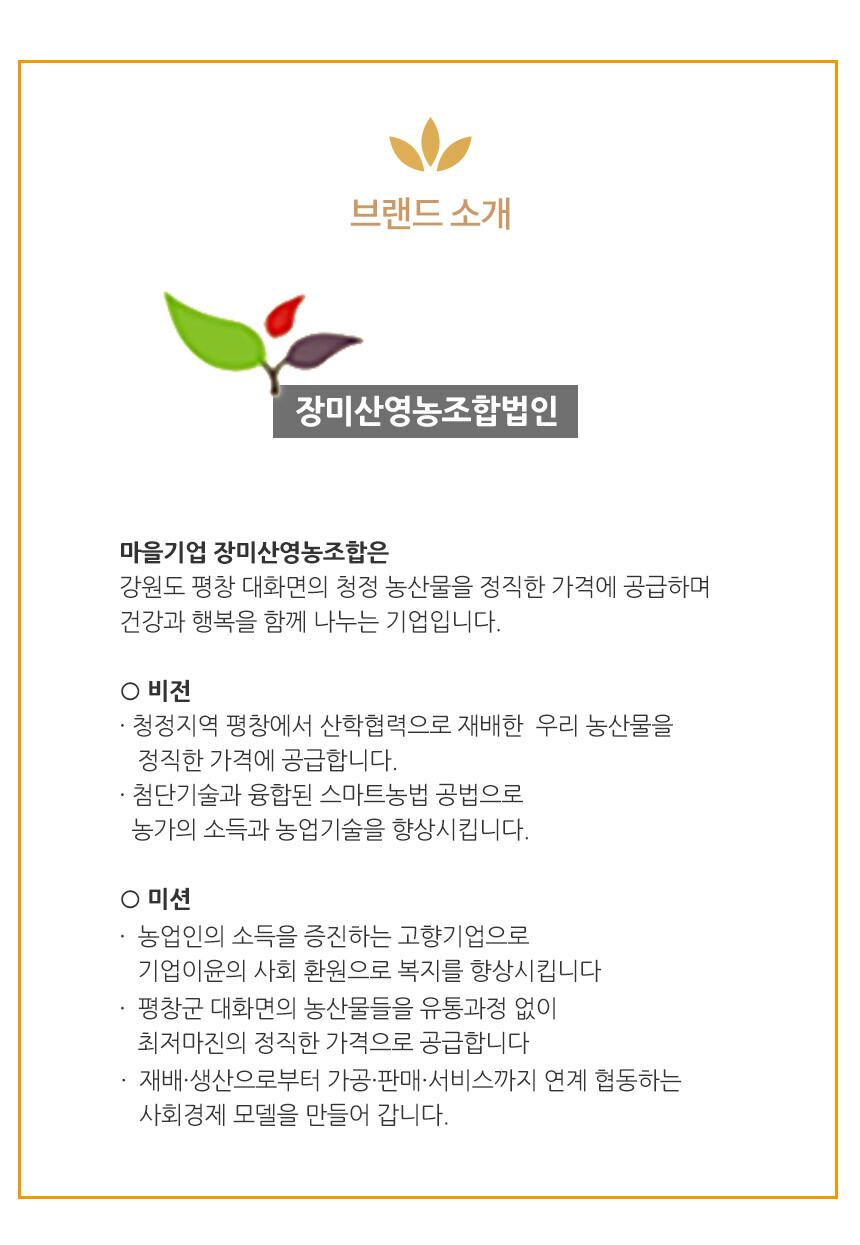 브랜드 소개

장미산영농조합법인

마을기업 장미산영농조합은
강원도 평창 대화면의 청정 농산물을 정직한 가격에 공급하며
건강과 행복을 함께 나누는 기업입니다.

○ 비전
· 청정지역 평창에서 산학협력으로 재배한 우리 농산물을
정직한 가격에 공급합니다.
· 첨단기술과 융합된 스마트농법 공법으로
농가의 소득과 농업기술을 향상시킵니다.

○ 미션
· 농업인의 소득을 증진하는 고향기업으로
기업이윤의 사회 환원으로 복지를 향상시킵니다
· 평창군 대화면의 농산물들을 유통과정 없이
최저마진의 정직한 가격으로 공급합니다
· 재배·생산으로부터 가공·판매·서비스까지 연계 협동하는
사회경제 모델을 만들어 갑니다.